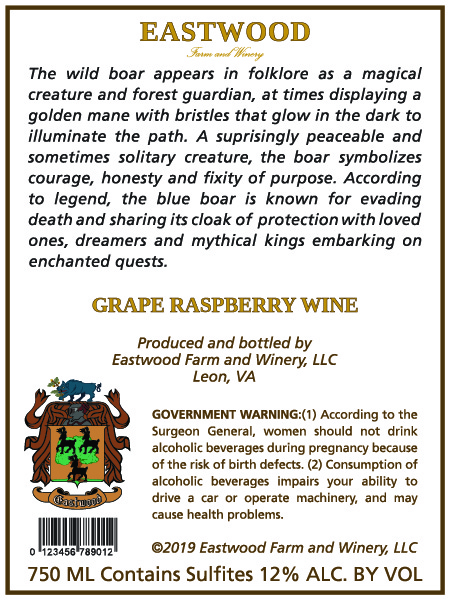 EASTWOOD
Farm and Winery

The wild boar appears in folklore as a magical creature and forest guardian, at times displaying a golden mane with bristles that glow in the dark to illuminate the path. A suprisingly peaceable and sometimes solitary creature, the boar symbolizes courage, honesty and fixity of purpose. According to legend, the blue boar is known for evading death and sharing its cloak of protection with loved ones, dreamers and mythical kings embarking on enchanted quests.

GRAPE RASPBERRY WINE

Produced and bottled by
Eastwood Farm and Winery, LLC
Leon, VA

Eastwood

GOVERNMENT WARNING:(1) According to the Surgeon General, women should not drink alcoholic beverages during pregnancy because of the risk of birth defects. (2) Consumption of alcoholic beverages impairs your ability to drive a car or operate machinery, and may cause health problems.

0 123456 789012

©2019 Eastwood Farm and Winery, LLC

750 ML Contains Sulfites 12% ALC. BY VOL